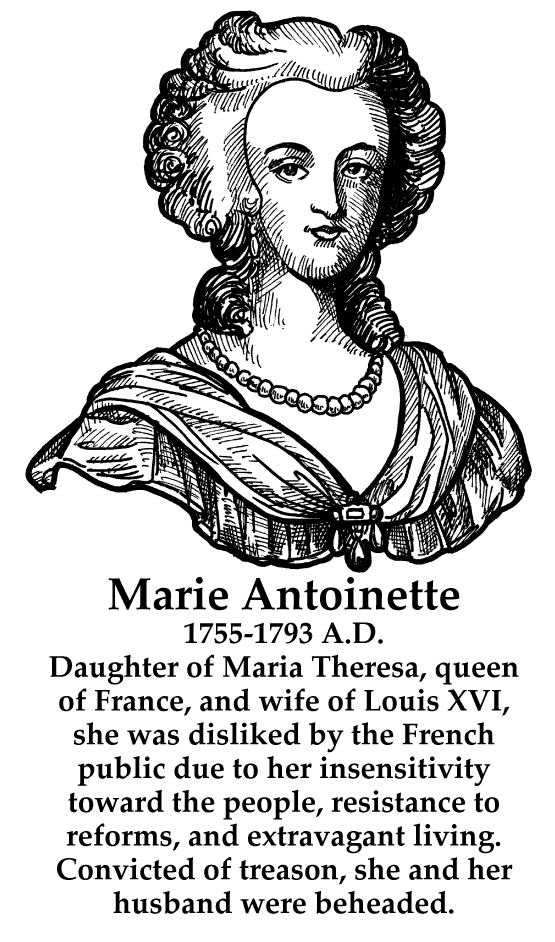 Marie Antoinette

1755-1793 A.D.

Daughter of Maria Theresa, queen of France, and wife of Louis XVI, she was disliked by the French public due to her insensitivity toward the people, resistance to reforms, and extravagant living. Convicted of treason, she and her husband were beheaded.